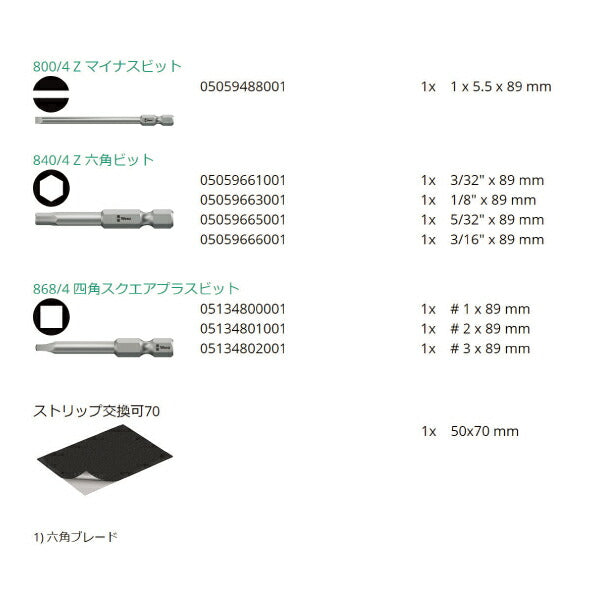 800/4 Z マイナスビット

05059488001 1x 1 x 5.5 x 89 mm

840/4 Z 六角ビット

05059661001 1x 3/32" x 89 mm
05059663001 1x 1/8" x 89 mm
05059665001 1x 5/32" x 89 mm
05059666001 1x 3/16" x 89 mm

868/4 四角スクエアプラスビット

05134800001 1x # 1 x 89 mm
05134801001 1x # 2 x 89 mm
05134802001 1x # 3 x 89 mm

ストリップ交換可70

1x 50x70 mm

1) 六角ブレード